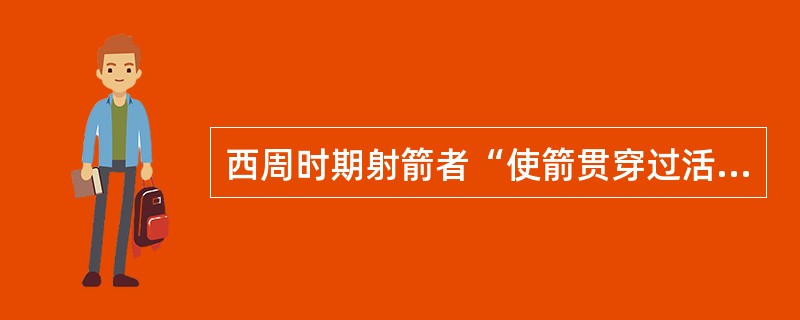 西周时期射箭者“使箭贯穿过活...